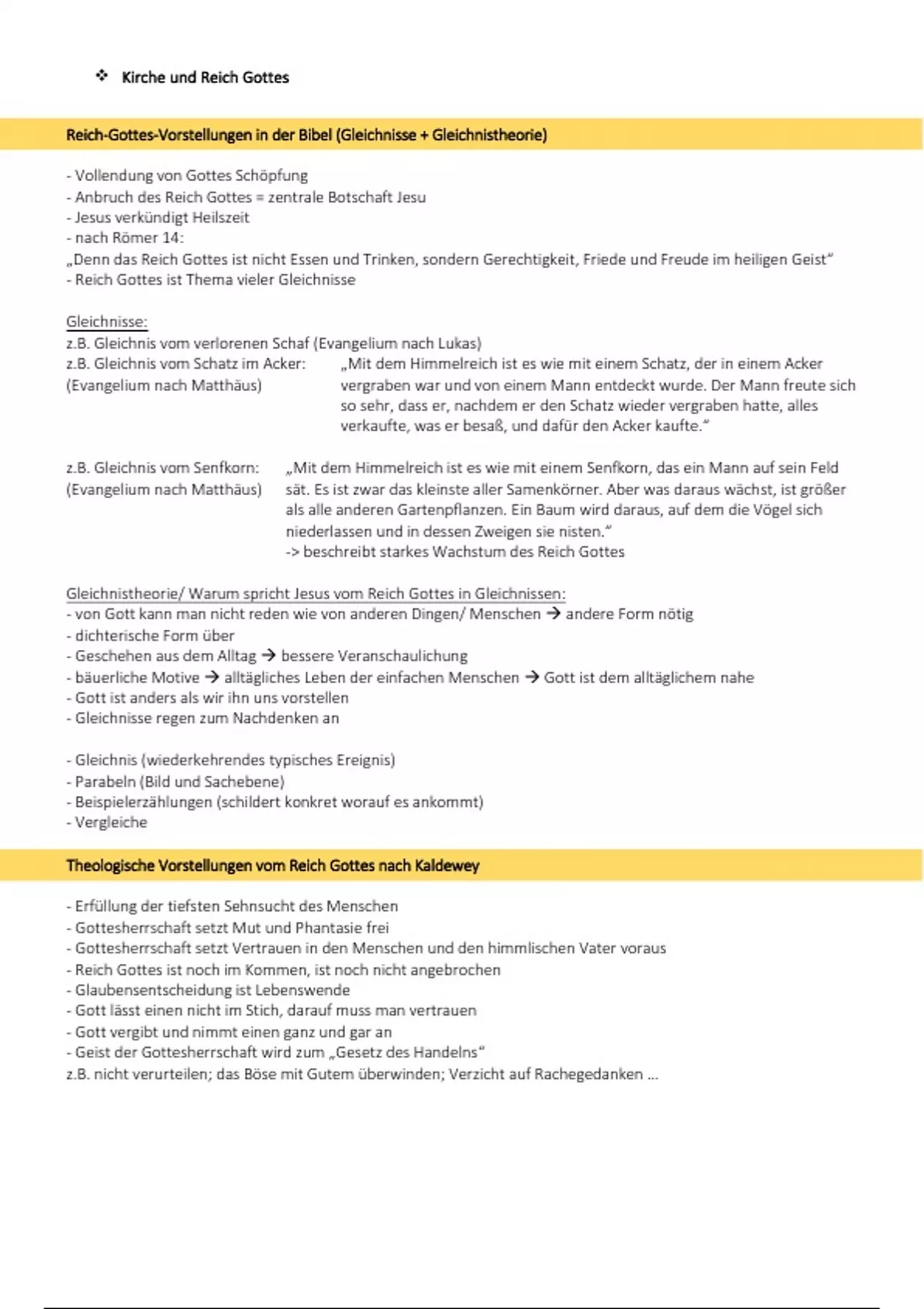 ❖ Kirche und Reich Gottes

Reich-Gottes-Vorstellungen in der Bibel (Gleichnisse + Gleichnistheorie)

- Vollendung von Gottes Schöpfung
- Anbruch des Reich Gottes = zentrale Botschaft Jesu
- Jesus verkündigt Heilszeit
- nach Römer 14:
„Denn das Reich Gottes ist nicht Essen und Trinken, sondern Gerechtigkeit, Friede und Freude im heiligen Geist"
- Reich Gottes ist Thema vieler Gleichnisse

Gleichnisse:
z.B. Gleichnis vom verlorenen Schaf (Evangelium nach Lukas)
z.B. Gleichnis vom Schatz im Acker: (Evangelium nach Matthäus)
„Mit dem Himmelreich ist es wie mit einem Schatz, der in einem Acker vergraben war und von einem Mann entdeckt wurde. Der Mann freute sich so sehr, dass er, nachdem er den Schatz wieder vergraben hatte, alles verkaufte, was er besaß, und dafür den Acker kaufte."

z.B. Gleichnis vom Senfkorn: (Evangelium nach Matthäus)
„Mit dem Himmelreich ist es wie mit einem Senfkorn, das ein Mann auf sein Feld sät. Es ist zwar das kleinste aller Samenkörner. Aber was daraus wächst, ist größer als alle anderen Gartenpflanzen. Ein Baum wird daraus, auf dem die Vögel sich niederlassen und in dessen Zweigen sie nisten."
-> beschreibt starkes Wachstum des Reich Gottes

Gleichnistheorie/ Warum spricht Jesus vom Reich Gottes in Gleichnissen:
- von Gott kann man nicht reden wie von anderen Dingen/ Menschen → andere Form nötig
- dichterische Form über
- Geschehen aus dem Alltag → bessere Veranschaulichung
- bäuerliche Motive → alltägliches Leben der einfachen Menschen → Gott ist dem alltäglichem nahe
- Gott ist anders als wir ihn uns vorstellen
- Gleichnisse regen zum Nachdenken an

- Gleichnis (wiederkehrendes typisches Ereignis)
- Parabeln (Bild und Sachebene)
- Beispielerzählungen (schildert konkret worauf es ankommt)
- Vergleiche

Theologische Vorstellungen vom Reich Gottes nach Kaldewey

- Erfüllung der tiefsten Sehnsucht des Menschen
- Gottesherrschaft setzt Mut und Phantasie frei
- Gottesherrschaft setzt Vertrauen in den Menschen und den himmlischen Vater voraus
- Reich Gottes ist noch im Kommen, ist noch nicht angebrochen
- Glaubensentscheidung ist Lebenswende
- Gott lässt einen nicht im Stich, darauf muss man vertrauen
- Gott vergibt und nimmt einen ganz und gar an
- Geist der Gottesherrschaft wird zum „Gesetz des Handelns"
z.B. nicht verurteilen; das Böse mit Gutem überwinden; Verzicht auf Rachegedanken ...